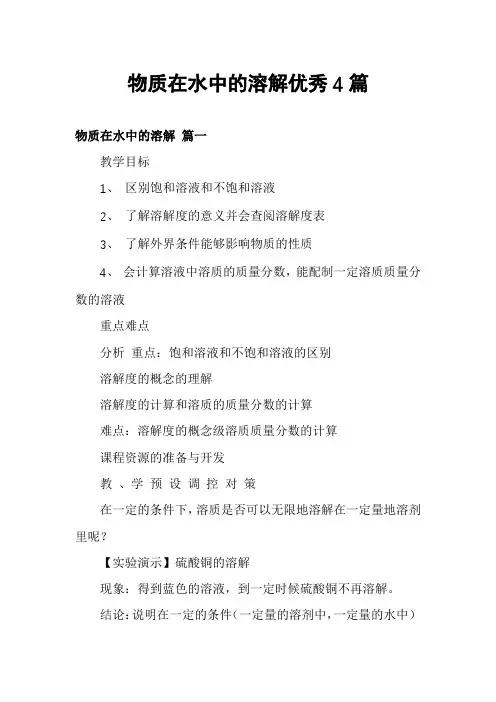 物质在水中的溶解优秀 4 篇

物质在水中的溶解 篇一

教学目标

1、 区别饱和溶液和不饱和溶液

2、 了解溶解度的意义并会查阅溶解度表

3、 了解外界条件能够影响物质的性质

4、 会计算溶液中溶质的质量分数，能配制一定溶质质量分数的溶液

重点难点

分析 重点：饱和溶液和不饱和溶液的区别

溶解度的概念的理解

溶解度的计算和溶质的质量分数的计算

难点：溶解度的概念级溶质质量分数的计算

课程资源的准备与开发

教 、学 预 设 调 控 对 策

在一定的条件下，溶质是否可以无限地溶解在一定量地溶剂里呢？

【实验演示】硫酸铜的溶解

现象：得到蓝色的溶液，到一定时候硫酸铜不再溶解。

结论：说明在一定的条件（一定量的溶剂中，一定量的水中）